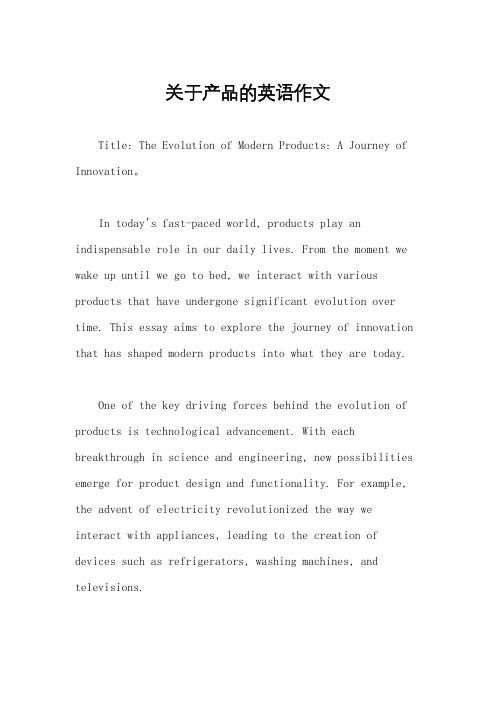 关于产品的英语作文

Title: The Evolution of Modern Products: A Journey of Innovation。

In today's fast-paced world, products play an indispensable role in our daily lives. From the moment we wake up until we go to bed, we interact with various products that have undergone significant evolution over time. This essay aims to explore the journey of innovation that has shaped modern products into what they are today.

One of the key driving forces behind the evolution of products is technological advancement. With each breakthrough in science and engineering, new possibilities emerge for product design and functionality. For example, the advent of electricity revolutionized the way we interact with appliances, leading to the creation of devices such as refrigerators, washing machines, and televisions.